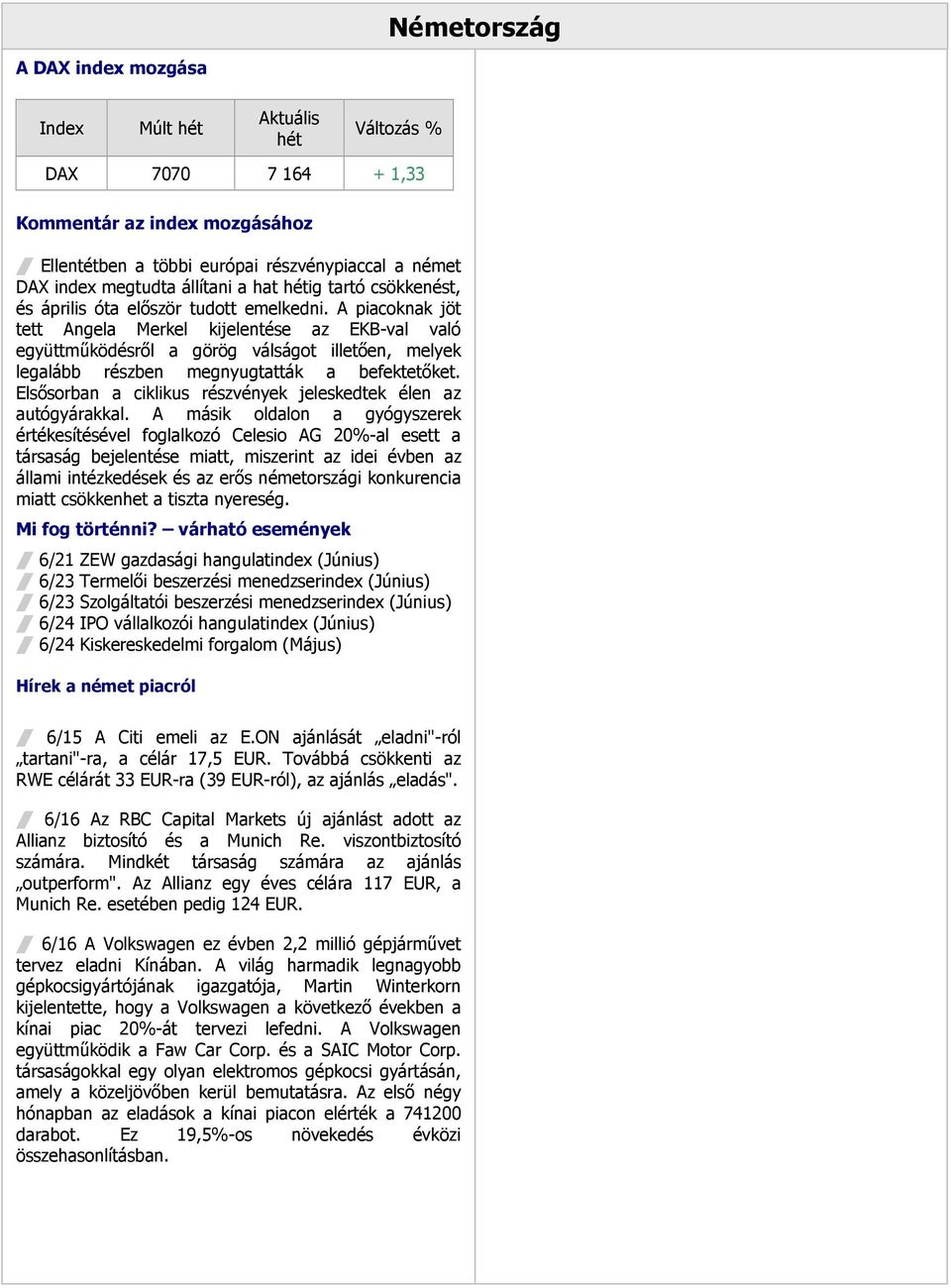 Németország

A DAX index mozgása

| Index | Múlt hét | Aktuális hét | Változás % |
|---|---|---|---|
| DAX | 7070 | 7 164 | + 1,33 |

Kommentár az index mozgásához

Ellentétben a többi európai részvénypiaccal a német DAX index megtudta állítani a hat hétig tartó csökkenést, és április óta először tudott emelkedni. A piacoknak jöt tett Angela Merkel kijelentése az EKB-val való együttműködésről a görög válságot illetően, melyek legalább részben megnyugtatták a befektetőket. Elsősorban a ciklikus részvények jeleskedtek élen az autógyárakkal. A másik oldalon a gyógyszerek értékesítésével foglalkozó Celesio AG 20%-al esett a társaság bejelentése miatt, miszerint az idei évben az állami intézkedések és az erős németországi konkurencia miatt csökkenhet a tiszta nyereség.

Mi fog történni? – várható események

6/21 ZEW gazdasági hangulatindex (Június)
6/23 Termelői beszerzési menedzserindex (Június)
6/23 Szolgáltatói beszerzési menedzserindex (Június)
6/24 IPO vállalkozói hangulatindex (Június)
6/24 Kiskereskedelmi forgalom (Május)

Hírek a német piacról

6/15 A Citi emeli az E.ON ajánlását „eladni"-ról „tartani"-ra, a célár 17,5 EUR. Továbbá csökkenti az RWE célárát 33 EUR-ra (39 EUR-ról), az ajánlás „eladás".

6/16 Az RBC Capital Markets új ajánlást adott az Allianz biztosító és a Munich Re. viszontbiztosító számára. Mindkét társaság számára az ajánlás „outperform". Az Allianz egy éves célára 117 EUR, a Munich Re. esetében pedig 124 EUR.

6/16 A Volkswagen ez évben 2,2 millió gépjárművet tervez eladni Kínában. A világ harmadik legnagyobb gépkocsigyártójának igazgatója, Martin Winterkorn kijelentette, hogy a Volkswagen a következő években a kínai piac 20%-át tervezi lefedni. A Volkswagen együttműködik a Faw Car Corp. és a SAIC Motor Corp. társaságokkal egy olyan elektromos gépkocsi gyártásán, amely a közeljövőben kerül bemutatásra. Az első négy hónapban az eladások a kínai piacon elérték a 741200 darabot. Ez 19,5%-os növekedés évközi összehasonlításban.